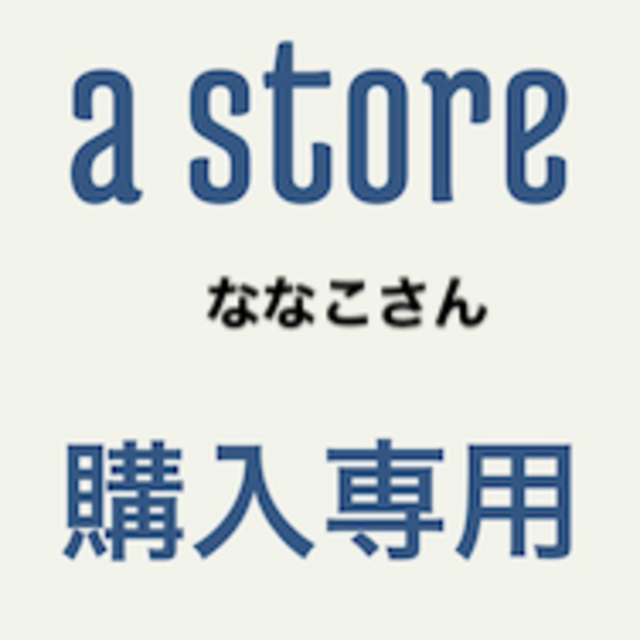 a store

ななこさん

購入専用